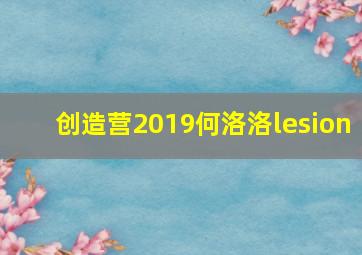 创造营2019何洛洛lesion